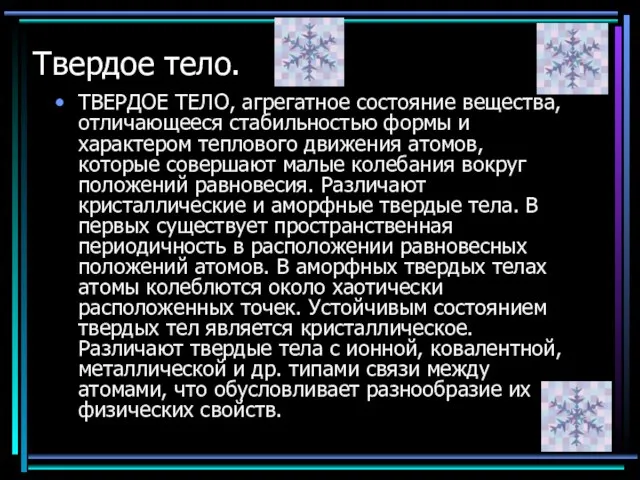 Твердое тело.

• ТВЕРДОЕ ТЕЛО, агрегатное состояние вещества, отличающееся стабильностью формы и характером теплового движения атомов, которые совершают малые колебания вокруг положений равновесия. Различают кристаллические и аморфные твердые тела. В первых существует пространственная периодичность в расположении равновесных положений атомов. В аморфных твердых телах атомы колеблются около хаотически расположенных точек. Устойчивым состоянием твердых тел является кристаллическое. Различают твердые тела с ионной, ковалентной, металлической и др. типами связи между атомами, что обусловливает разнообразие их физических свойств.